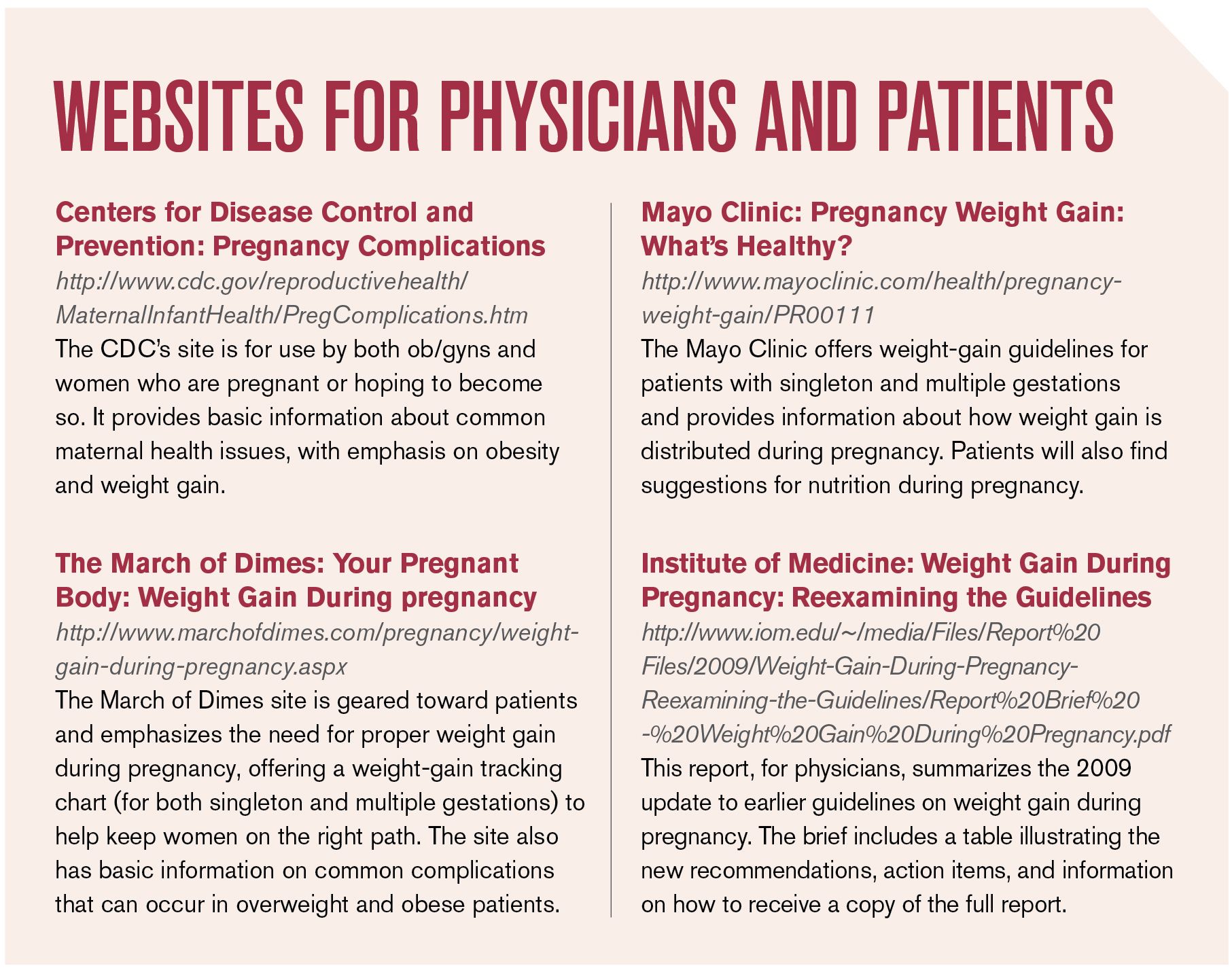 WEBSITES FOR PHYSICIANS AND PATIENTS

Centers for Disease Control and Prevention: Pregnancy Complications
http://www.cdc.gov/reproductivehealth/MaternalInfantHealth/PregComplications.htm
The CDC's site is for use by both ob/gyns and women who are pregnant or hoping to become so. It provides basic information about common maternal health issues, with emphasis on obesity and weight gain.

The March of Dimes: Your Pregnant Body: Weight Gain During pregnancy
http://www.marchofdimes.com/pregnancy/weight-gain-during-pregnancy.aspx
The March of Dimes site is geared toward patients and emphasizes the need for proper weight gain during pregnancy, offering a weight-gain tracking chart (for both singleton and multiple gestations) to help keep women on the right path. The site also has basic information on common complications that can occur in overweight and obese patients.

Mayo Clinic: Pregnancy Weight Gain: What's Healthy?
http://www.mayoclinic.com/health/pregnancy-weight-gain/PR00111
The Mayo Clinic offers weight-gain guidelines for patients with singleton and multiple gestations and provides information about how weight gain is distributed during pregnancy. Patients will also find suggestions for nutrition during pregnancy.

Institute of Medicine: Weight Gain During Pregnancy: Reexamining the Guidelines
http://www.iom.edu/~/media/Files/Report%20Files/2009/Weight-Gain-During-Pregnancy-Reexamining-the-Guidelines/Report%20Brief%20-%20Weight%20Gain%20During%20Pregnancy.pdf
This report, for physicians, summarizes the 2009 update to earlier guidelines on weight gain during pregnancy. The brief includes a table illustrating the new recommendations, action items, and information on how to receive a copy of the full report.